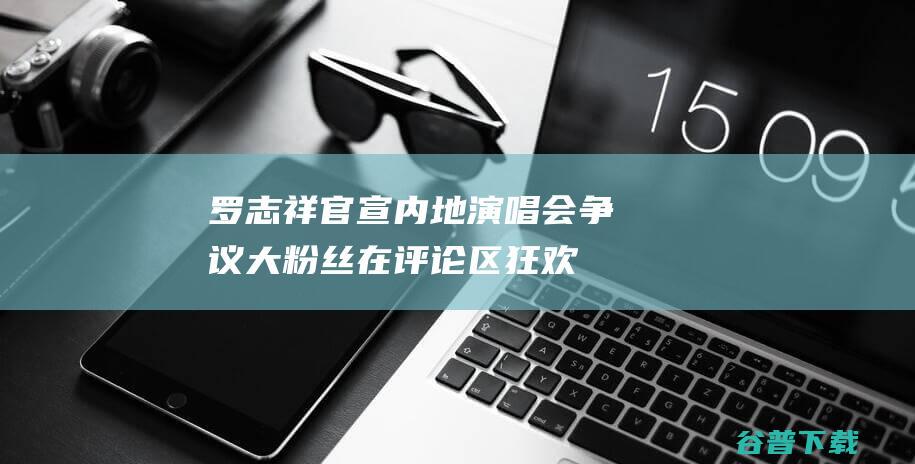 15 09 5

罗志祥官宣内地演唱会争议大粉丝在评论区狂欢

谷普下载